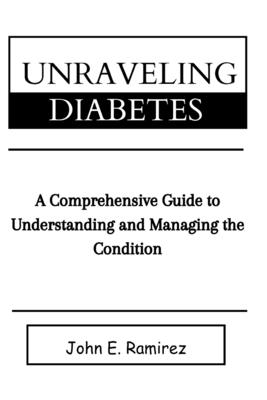 UNRAVELING
DIABETES

A Comprehensive Guide to Understanding and Managing the Condition

John E. Ramirez